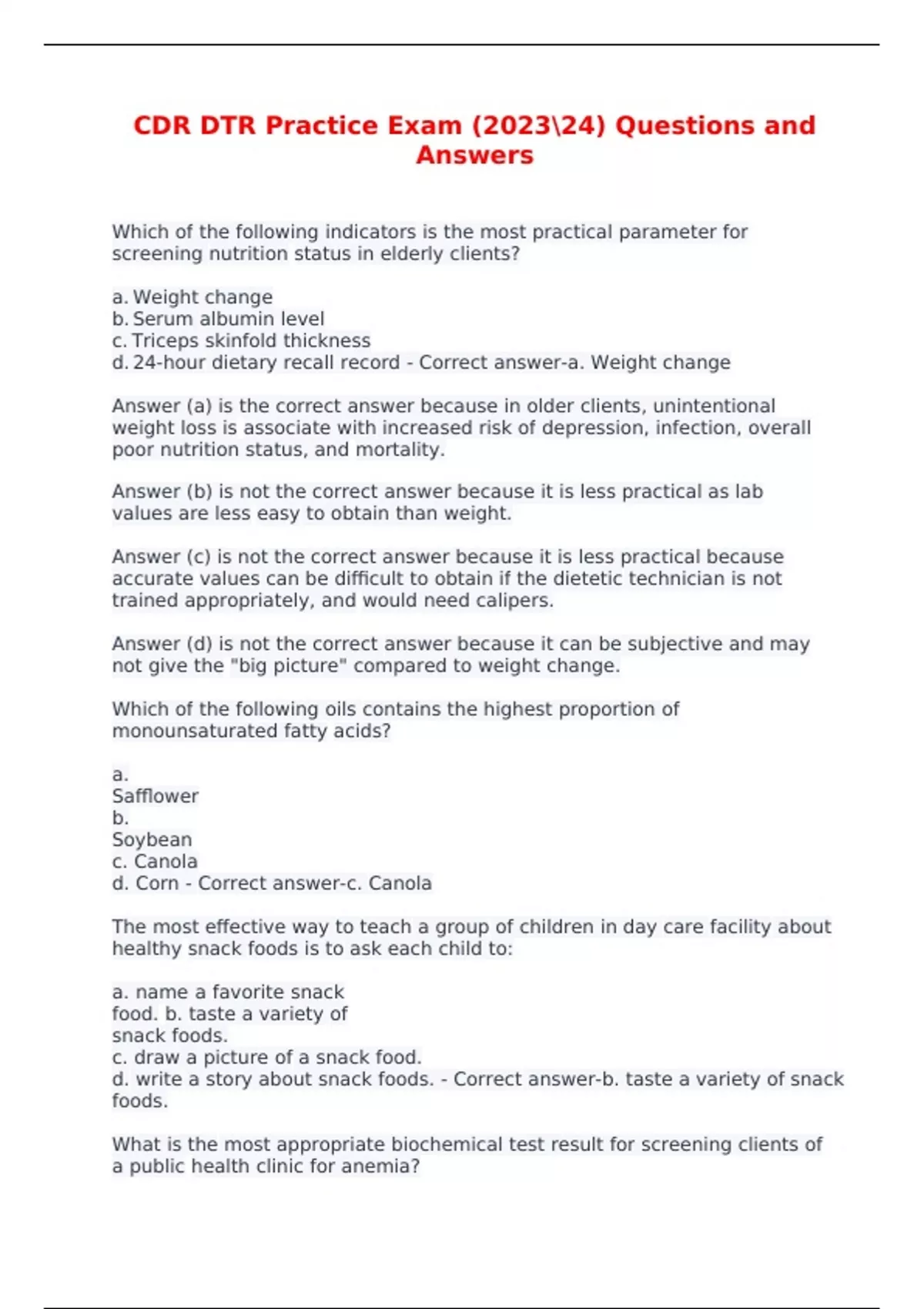 CDR DTR Practice Exam (2023\24) Questions and Answers

Which of the following indicators is the most practical parameter for screening nutrition status in elderly clients?

a. Weight change
b. Serum albumin level
c. Triceps skinfold thickness
d. 24-hour dietary recall record - Correct answer-a. Weight change

Answer (a) is the correct answer because in older clients, unintentional weight loss is associate with increased risk of depression, infection, overall poor nutrition status, and mortality.

Answer (b) is not the correct answer because it is less practical as lab values are less easy to obtain than weight.

Answer (c) is not the correct answer because it is less practical because accurate values can be difficult to obtain if the dietetic technician is not trained appropriately, and would need calipers.

Answer (d) is not the correct answer because it can be subjective and may not give the "big picture" compared to weight change.

Which of the following oils contains the highest proportion of monounsaturated fatty acids?

a.
Safflower
b.
Soybean
c. Canola
d. Corn - Correct answer-c. Canola

The most effective way to teach a group of children in day care facility about healthy snack foods is to ask each child to:

a. name a favorite snack food. b. taste a variety of snack foods.
c. draw a picture of a snack food.
d. write a story about snack foods. - Correct answer-b. taste a variety of snack foods.

What is the most appropriate biochemical test result for screening clients of a public health clinic for anemia?